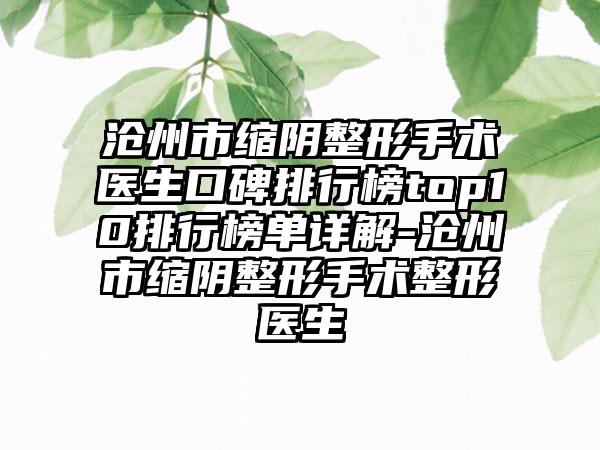 沧州市缩阴整形手术医生口碑排行榜top10排行榜单详解-沧州市缩阴整形手术整形医生